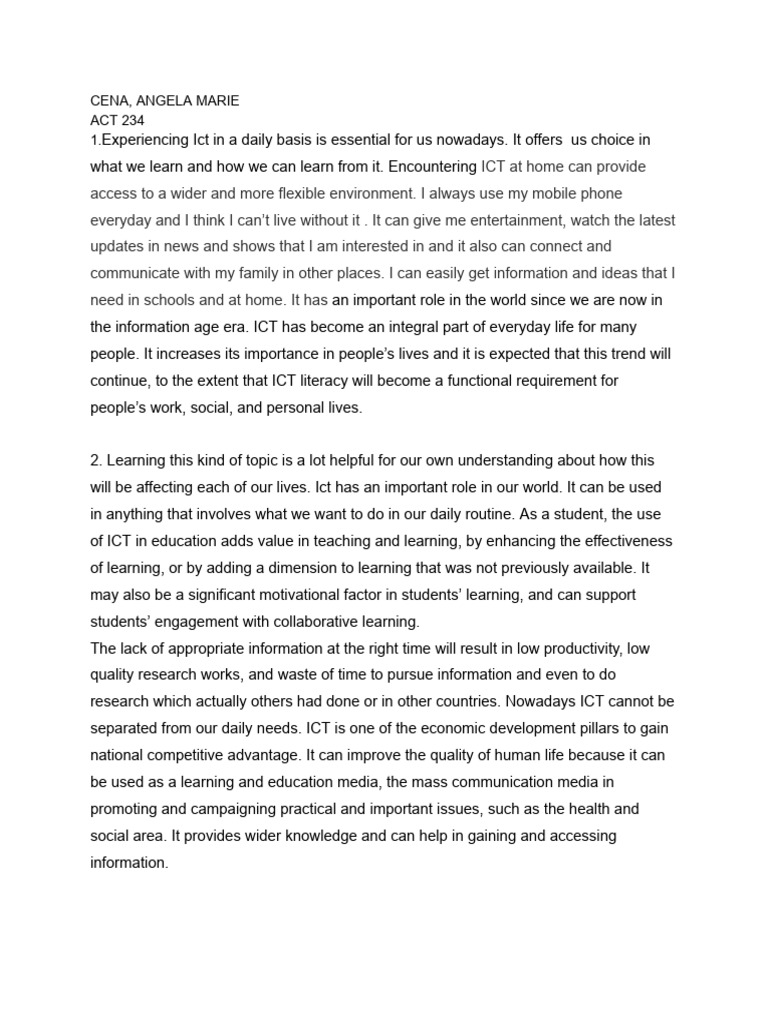 CENA, ANGELA MARIE
ACT 234
1.Experiencing Ict in a daily basis is essential for us nowadays. It offers us choice in what we learn and how we can learn from it. Encountering ICT at home can provide access to a wider and more flexible environment. I always use my mobile phone everyday and I think I can't live without it . It can give me entertainment, watch the latest updates in news and shows that I am interested in and it also can connect and communicate with my family in other places. I can easily get information and ideas that I need in schools and at home. It has an important role in the world since we are now in the information age era. ICT has become an integral part of everyday life for many people. It increases its importance in people's lives and it is expected that this trend will continue, to the extent that ICT literacy will become a functional requirement for people's work, social, and personal lives.

2. Learning this kind of topic is a lot helpful for our own understanding about how this will be affecting each of our lives. Ict has an important role in our world. It can be used in anything that involves what we want to do in our daily routine. As a student, the use of ICT in education adds value in teaching and learning, by enhancing the effectiveness of learning, or by adding a dimension to learning that was not previously available. It may also be a significant motivational factor in students' learning, and can support students' engagement with collaborative learning.
The lack of appropriate information at the right time will result in low productivity, low quality research works, and waste of time to pursue information and even to do research which actually others had done or in other countries. Nowadays ICT cannot be separated from our daily needs. ICT is one of the economic development pillars to gain national competitive advantage. It can improve the quality of human life because it can be used as a learning and education media, the mass communication media in promoting and campaigning practical and important issues, such as the health and social area. It provides wider knowledge and can help in gaining and accessing information.